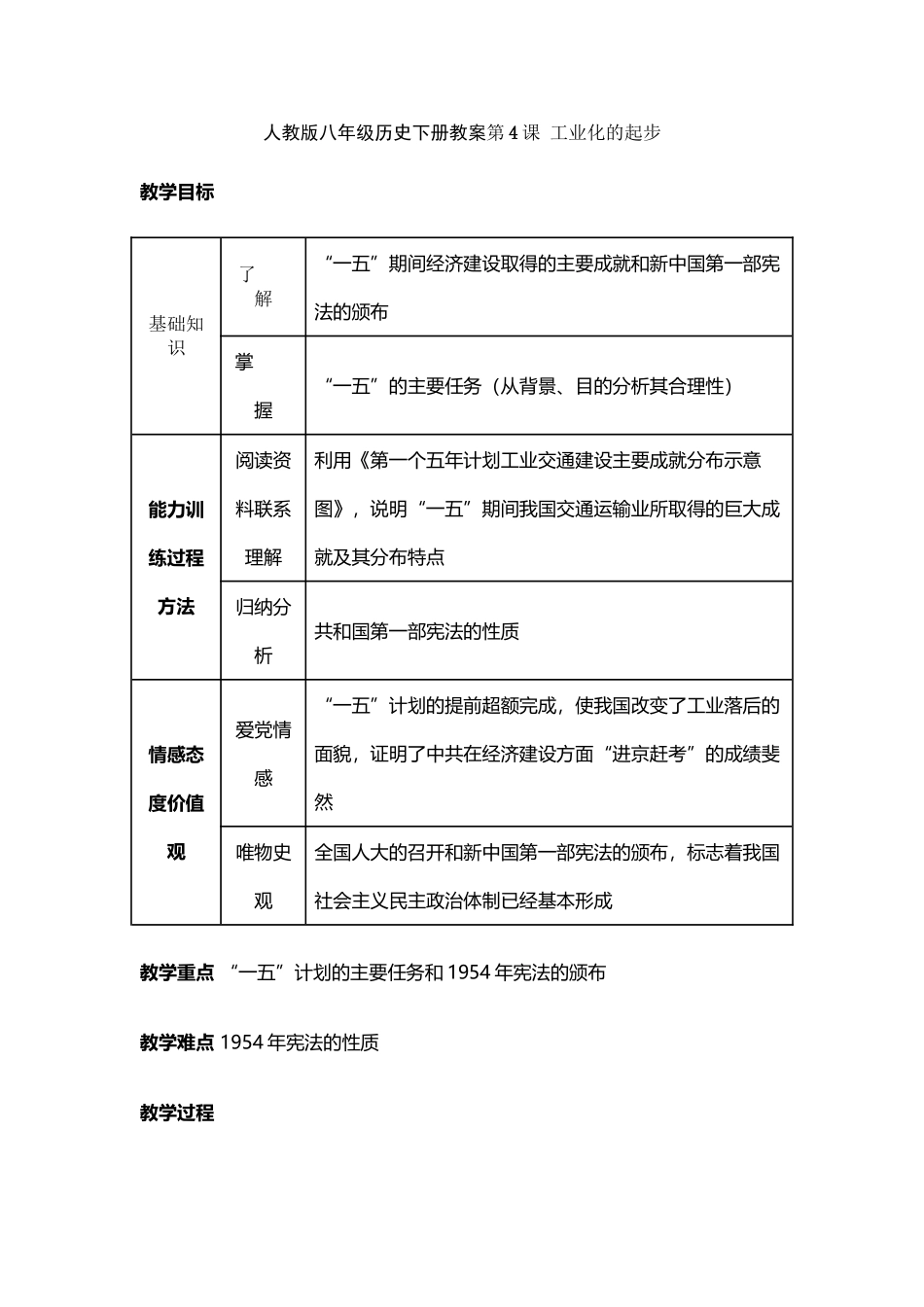 人教版八年级历史下册教案第4课 工业化的起步

教学目标

| 基础知识 | 了解 | “一五”期间经济建设取得的主要成就和新中国第一部宪法的颁布 |
|---|---|---|
| | 掌握 | “一五”的主要任务（从背景、目的分析其合理性） |
| 能力训练过程方法 | 阅读资料联系理解 | 利用《第一个五年计划工业交通建设主要成就分布示意图》，说明“一五”期间我国交通运输业所取得的巨大成就及其分布特点 |
| | 归纳分析 | 共和国第一部宪法的性质 |
| 情感态度价值观 | 爱党情感 | “一五”计划的提前超额完成，使我国改变了工业落后的面貌，证明了中共在经济建设方面“进京赶考”的成绩斐然 |
| | 唯物史观 | 全国人大的召开和新中国第一部宪法的颁布，标志着我国社会主义民主政治体制已经基本形成 |

教学重点 “一五”计划的主要任务和1954年宪法的颁布

教学难点 1954年宪法的性质

教学过程